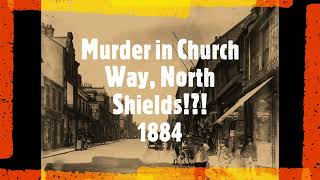 Murder in Church Way, North Shields!?! 1884